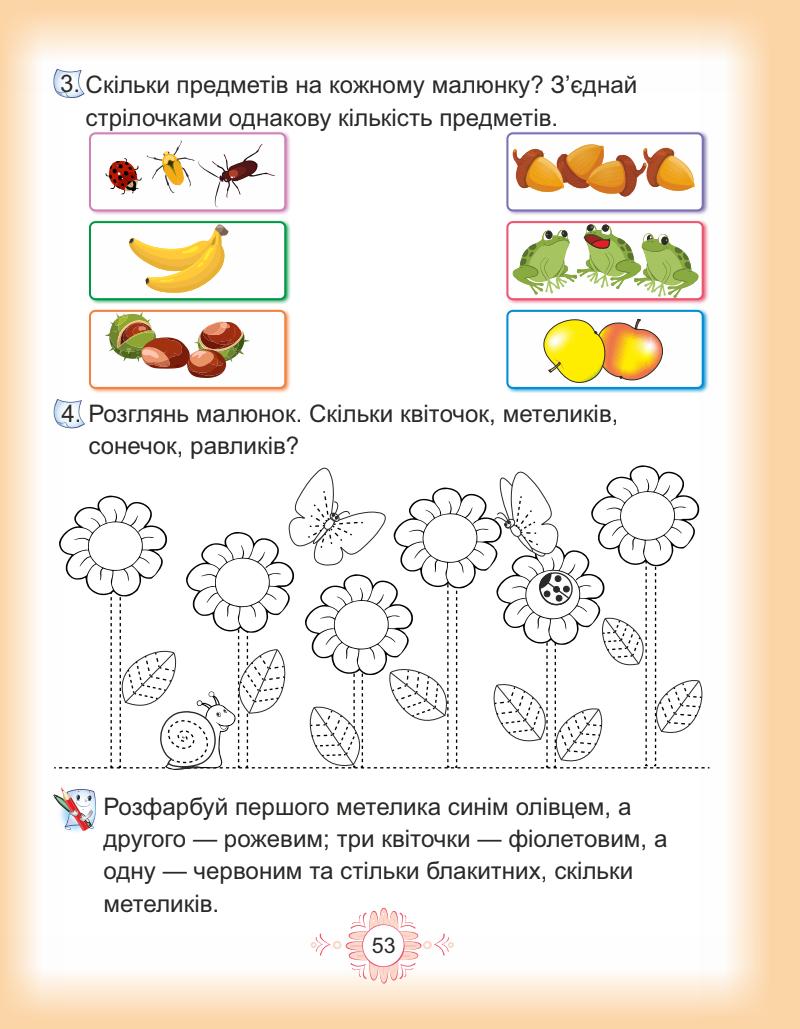 3. Скільки предметів на кожному малюнку? З'єднай стрілочками однакову кількість предметів.

4. Розглянь малюнок. Скільки квіточок, метеликів, сонечок, равликів?

Розфарбуй першого метелика синім олівцем, а другого — рожевим; три квіточки — фіолетовим, а одну — червоним та стільки блакитних, скільки метеликів.

53